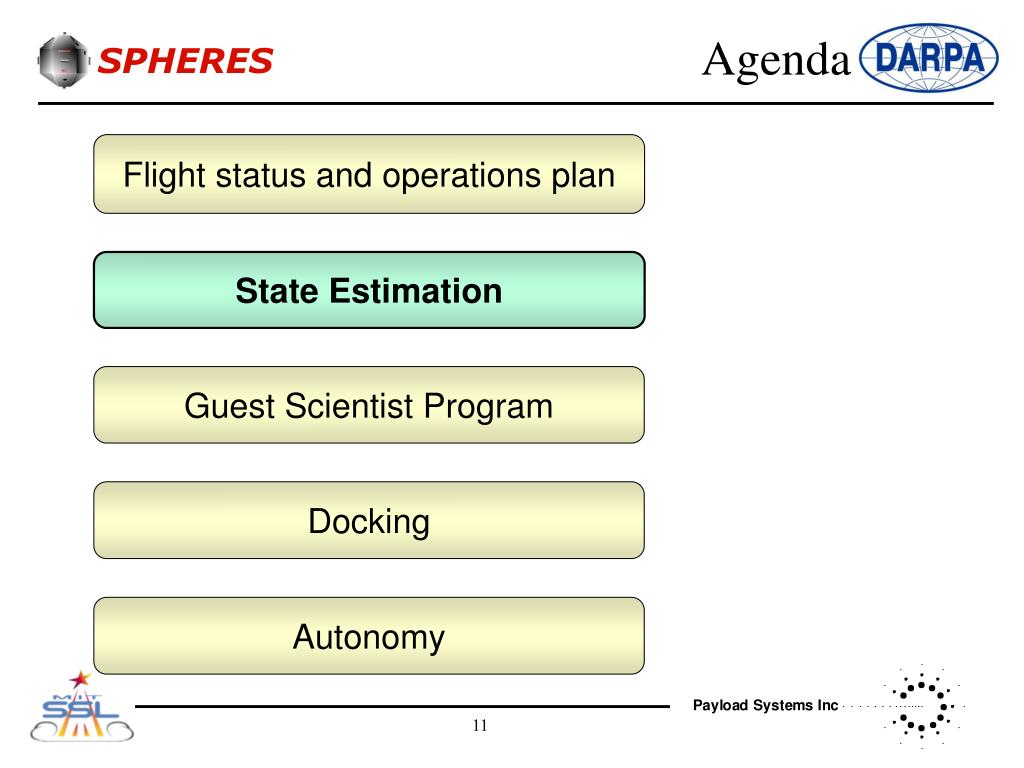 SPHERES

Agenda DARPA

Flight status and operations plan

State Estimation

Guest Scientist Program

Docking

Autonomy

MIT SSL

Payload Systems Inc

11